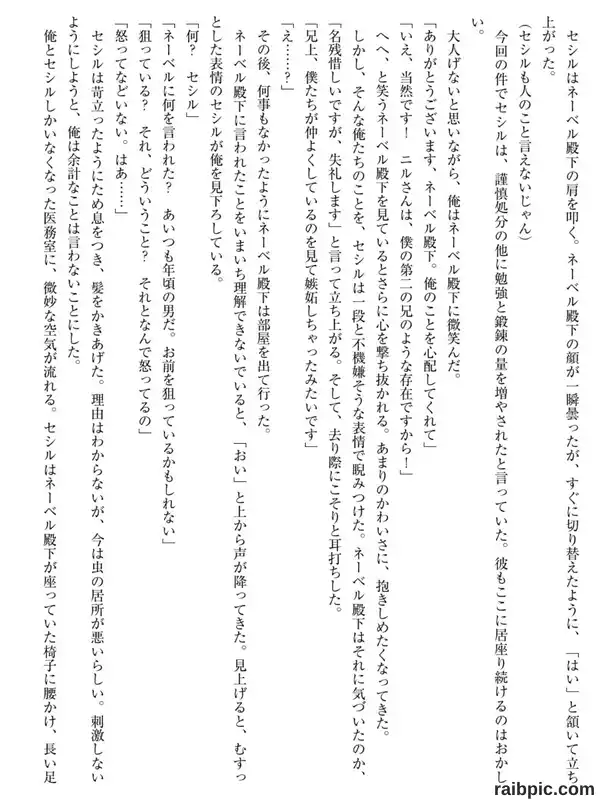 セシルはネーベル殿下の肩を叩く。ネーベル殿下の顔が一瞬曇ったが、すぐに切り替えたように、「はい」と頷いて立ち上がった。

（セシルも人のこと言えないじゃん）

今回の件でセシルは、謹慎処分の他に勉強と鍛錬の量を増やされたと言っていた。彼もここに居座り続けるのはおかしい。

大人げないと思いながら、俺はネーベル殿下に微笑んだ。

「ありがとうございます、ネーベル殿下。俺のことを心配してくれて」

「いえ、当然です！　ニルさんは、僕の第二の兄のような存在ですから！」

へへ、と笑うネーベル殿下を見ているとさらに心を撃ち抜かれる。あまりのかわいさに、抱きしめたくなってきた。

しかし、そんな俺たちのことを、セシルは一段と不機嫌そうな表情で睨みつけた。ネーベル殿下はそれに気づいたのか、「名残惜しいですが、失礼します」と言って立ち上がる。そして、去り際にこそりと耳打ちした。

「兄上、僕たちが仲よくしているのを見て嫉妬しちゃったみたいです」

「え……？」

その後、何事もなかったようにネーベル殿下は部屋を出て行った。

ネーベル殿下に言われたことをいまいち理解できないでいると、「おい」と上から声が降ってきた。見上げると、むすっとした表情のセシルが俺を見下ろしている。

「何？　セシル」

「ネーベルに何を言われた？　あいつも年頃の男だ。お前を狙っているかもしれない」

「狙っている？　それ、どういうこと？　それとなんで怒ってるの」

「怒ってなどいない。はあ……」

セシルは苛立ったようにため息をつき、髪をかきあげた。理由はわからないが、今は虫の居所が悪いらしい。刺激しないようにしようと、俺は余計なことは言わないことにした。

俺とセシルしかいなくなった医務室に、微妙な空気が流れる。セシルはネーベル殿下が座っていた椅子に腰かけ、長い足

raibpic.com